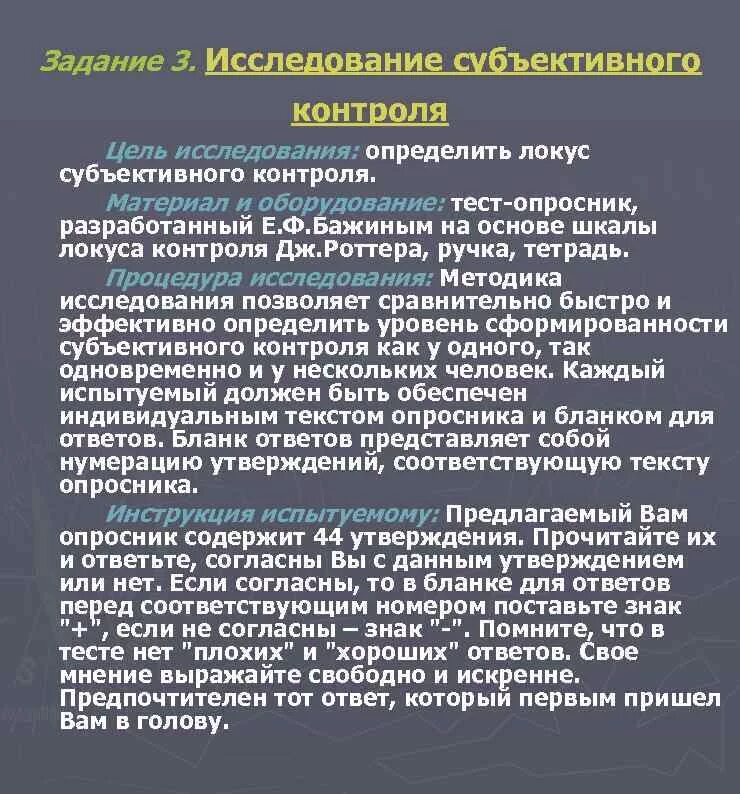 Задание 3. Исследование субъективного контроля

Цель исследования: определить локус субъективного контроля.

Материал и оборудование: тест-опросник, разработанный Е.Ф.Бажиным на основе шкалы локуса контроля Дж.Роттера, ручка, тетрадь.

Процедура исследования: Методика исследования позволяет сравнительно быстро и эффективно определить уровень сформированности субъективного контроля как у одного, так одновременно и у нескольких человек. Каждый испытуемый должен быть обеспечен индивидуальным текстом опросника и бланком для ответов. Бланк ответов представляет собой нумерацию утверждений, соответствующую тексту опросника.

Инструкция испытуемому: Предлагаемый Вам опросник содержит 44 утверждения. Прочитайте их и ответьте, согласны Вы с данным утверждением или нет. Если согласны, то в бланке для ответов перед соответствующим номером поставьте знак "+", если не согласны – знак "-". Помните, что в тесте нет "плохих" и "хороших" ответов. Свое мнение выражайте свободно и искренне. Предпочтителен тот ответ, который первым пришел Вам в голову.